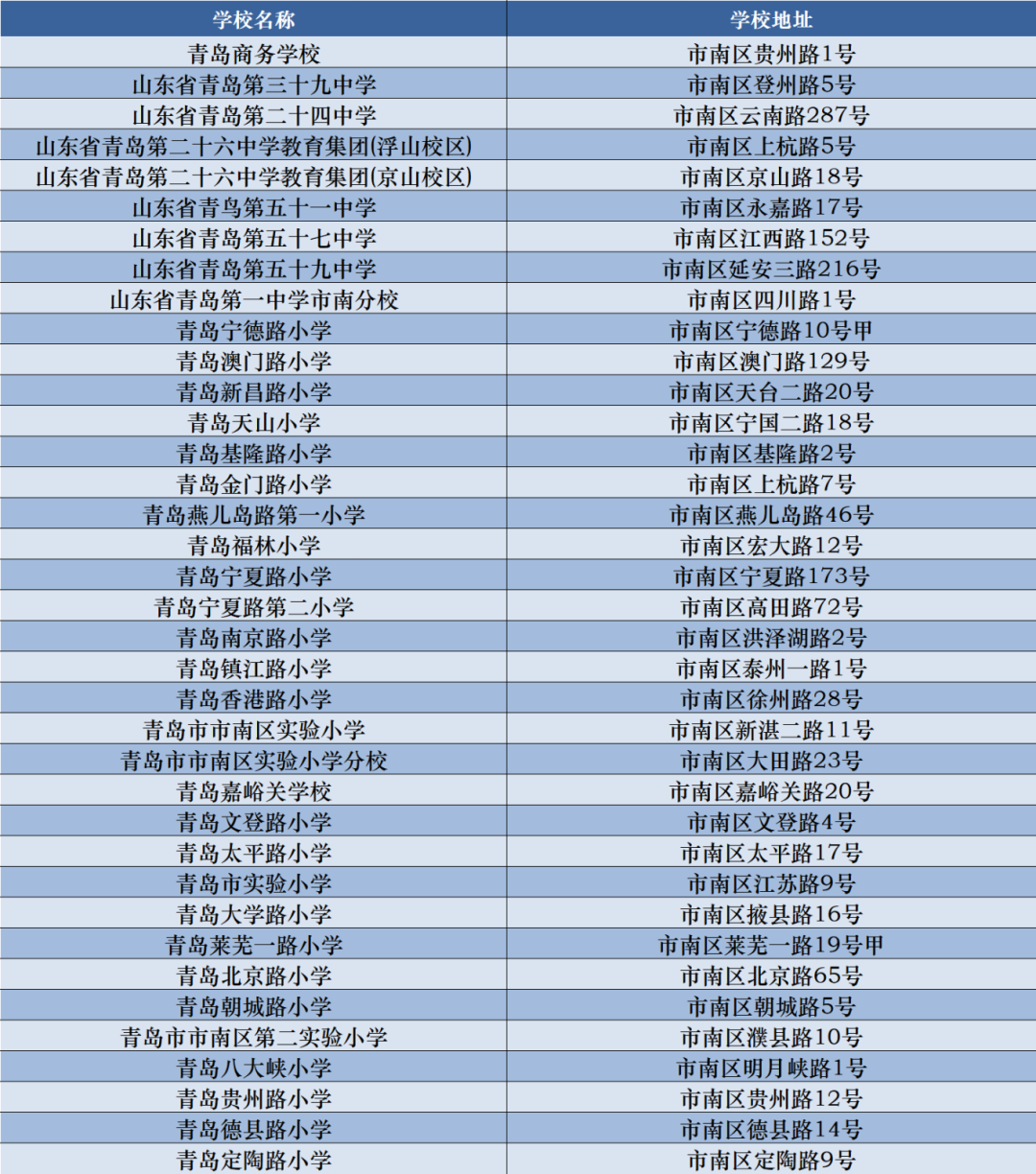 | 学校名称 | 学校地址 |
|---|---|
| 青岛商务学校 | 市南区贵州路1号 |
| 山东省青岛第三十九中学 | 市南区登州路5号 |
| 山东省青岛第二十四中学 | 市南区云南路287号 |
| 山东省青岛第二十六中学教育集团(浮山校区) | 市南区上杭路5号 |
| 山东省青岛第二十六中学教育集团(京山校区) | 市南区京山路18号 |
| 山东省青鸟第五十一中学 | 市南区永嘉路17号 |
| 山东省青岛第五十七中学 | 市南区江西路152号 |
| 山东省青岛第五十九中学 | 市南区延安三路216号 |
| 山东省青岛第一中学市南分校 | 市南区四川路1号 |
| 青岛宁德路小学 | 市南区宁德路10号甲 |
| 青岛澳门路小学 | 市南区澳门路129号 |
| 青岛新昌路小学 | 市南区天台二路20号 |
| 青岛天山小学 | 市南区宁国二路18号 |
| 青岛基隆路小学 | 市南区基隆路2号 |
| 青岛金门路小学 | 市南区上杭路7号 |
| 青岛燕儿岛路第一小学 | 市南区燕儿岛路46号 |
| 青岛福林小学 | 市南区宏大路12号 |
| 青岛宁夏路小学 | 市南区宁夏路173号 |
| 青岛宁夏路第二小学 | 市南区高田路72号 |
| 青岛南京路小学 | 市南区洪泽湖路2号 |
| 青岛镇江路小学 | 市南区泰州一路1号 |
| 青岛香港路小学 | 市南区徐州路28号 |
| 青岛市市南区实验小学 | 市南区新湛二路11号 |
| 青岛市市南区实验小学分校 | 市南区大田路23号 |
| 青岛嘉峪关学校 | 市南区嘉峪关路20号 |
| 青岛文登路小学 | 市南区文登路4号 |
| 青岛太平路小学 | 市南区太平路17号 |
| 青岛市实验小学 | 市南区江苏路9号 |
| 青岛大学路小学 | 市南区掖县路16号 |
| 青岛莱芜一路小学 | 市南区莱芜一路19号甲 |
| 青岛北京路小学 | 市南区北京路65号 |
| 青岛朝城路小学 | 市南区朝城路5号 |
| 青岛市市南区第二实验小学 | 市南区濮县路10号 |
| 青岛八大峡小学 | 市南区明月峡路1号 |
| 青岛贵州路小学 | 市南区贵州路12号 |
| 青岛德县路小学 | 市南区德县路14号 |
| 青岛定陶路小学 | 市南区定陶路9号 |